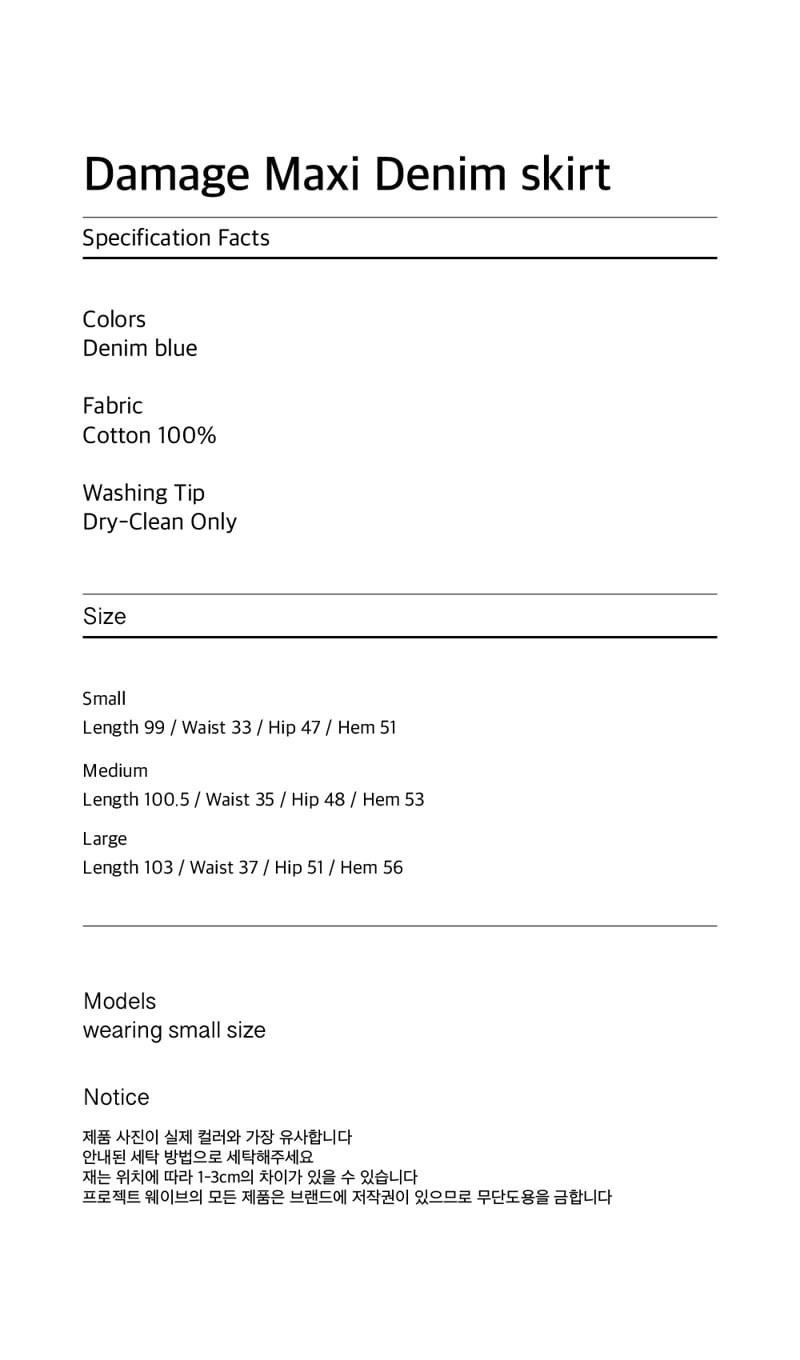 Damage Maxi Denim skirt

Specification Facts

Colors
Denim blue

Fabric
Cotton 100%

Washing Tip
Dry-Clean Only

Size

Small
Length 99 / Waist 33 / Hip 47 / Hem 51

Medium
Length 100.5 / Waist 35 / Hip 48 / Hem 53

Large
Length 103 / Waist 37 / Hip 51 / Hem 56

Models
wearing small size

Notice

제품 사진이 실제 컬러와 가장 유사합니다
안내된 세탁 방법으로 세탁해주세요
재는 위치에 따라 1-3cm의 차이가 있을 수 있습니다
프로젝트 웨이브의 모든 제품은 브랜드에 저작권이 있으므로 무단도용을 금합니다